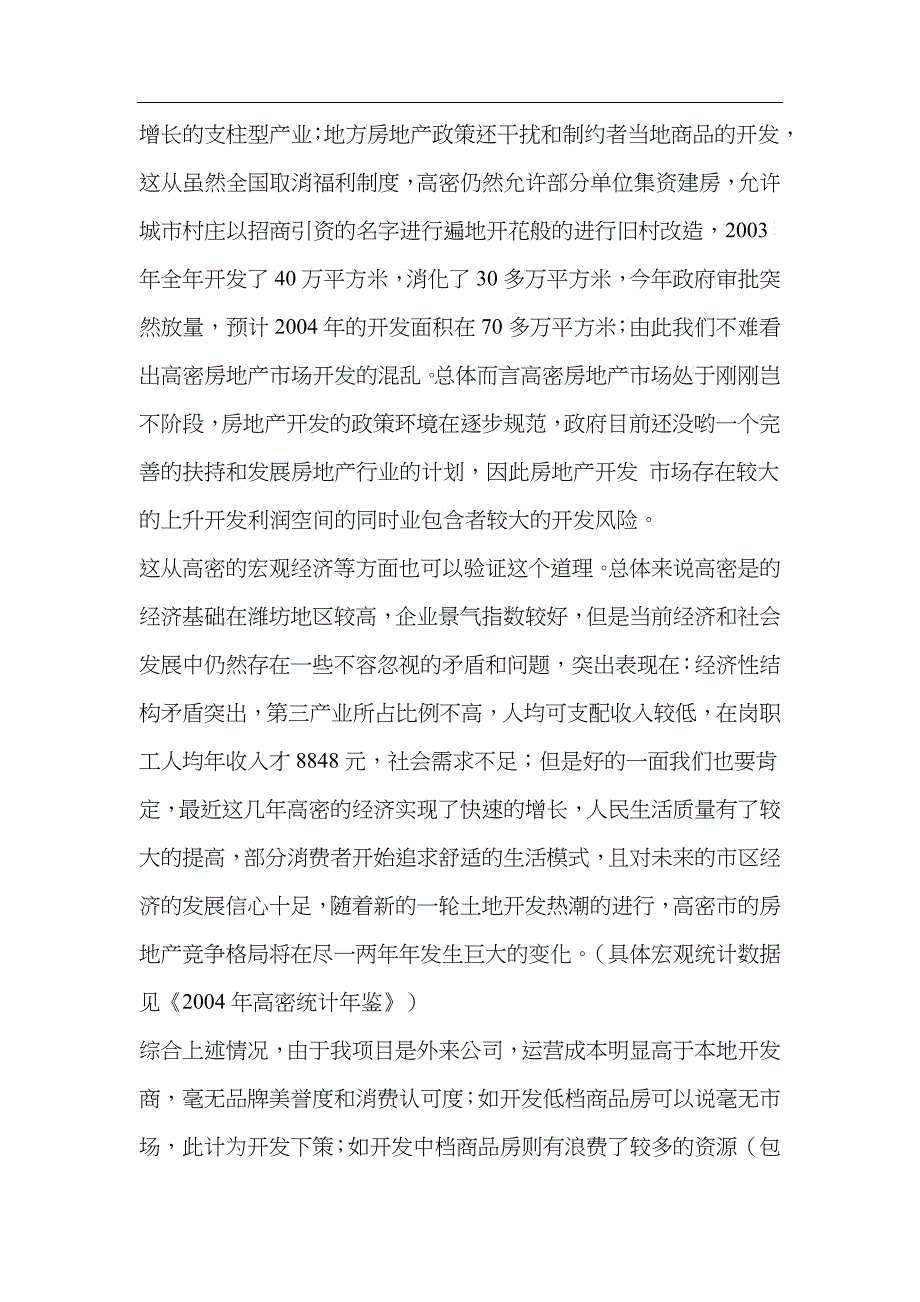 增长的支柱型产业；地方房地产政策还干扰和制约者当地商品的开发，这从虽然全国取消福利制度，高密仍然允许部分单位集资建房，允许城市村庄以招商引资的名字进行遍地开花般的进行旧村改造，2003年全年开发了40万平方米，消化了30多万平方米，今年政府审批突然放量，预计2004年的开发面积在70多万平方米；由此我们不难看出高密房地产市场开发的混乱。总体而言高密房地产市场处于刚刚岂不阶段，房地产开发的政策环境在逐步规范，政府目前还没哟一个完善的扶持和发展房地产行业的计划，因此房地产开发 市场存在较大的上升开发利润空间的同时业包含者较大的开发风险。

这从高密的宏观经济等方面也可以验证这个道理。总体来说高密是的经济基础在潍坊地区较高，企业景气指数较好，但是当前经济和社会发展中仍然存在一些不容忽视的矛盾和问题，突出表现在：经济性结构矛盾突出，第三产业所占比例不高，人均可支配收入较低，在岗职工人均年收入才8848元，社会需求不足；但是好的一面我们也要肯定，最近这几年高密的经济实现了快速的增长，人民生活质量有了较大的提高，部分消费者开始追求舒适的生活模式，且对未来的市区经济的发展信心十足，随着新的一轮土地开发热潮的进行，高密市的房地产竞争格局将在尽一两年年发生巨大的变化。（具体宏观统计数据见《2004年高密统计年鉴》）

综合上述情况，由于我项目是外来公司，运营成本明显高于本地开发商，毫无品牌美誉度和消费认可度；如开发低档商品房可以说毫无市场，此计为开发下策；如开发中档商品房则有浪费了较多的资源（包